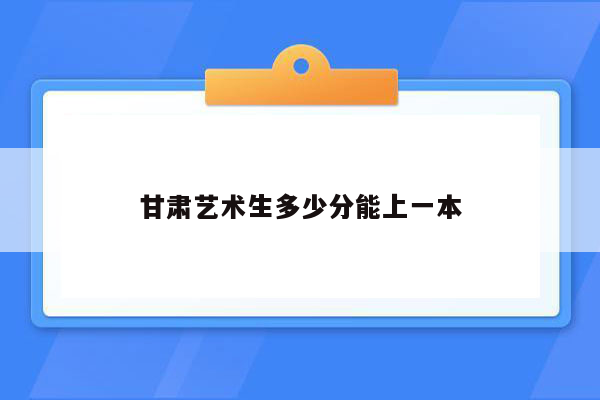 甘肃艺术生多少分能上一本